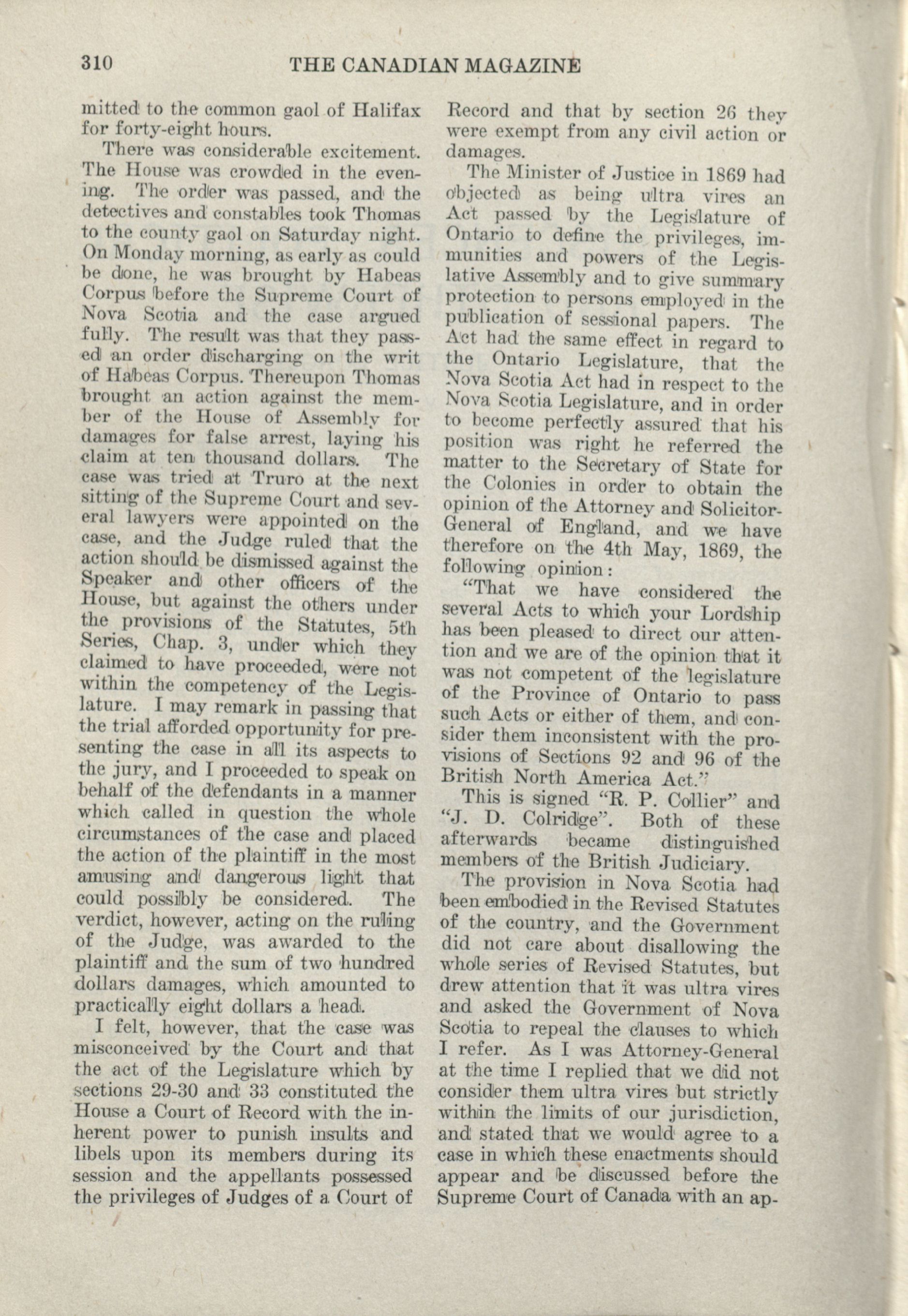 310 THE CANADIAN MAGAZINE

mitted to the common gaol of Halifax for forty-eight hours.

There was considerable excitement. The House was crowded in the evening. The order was passed, and the detectives and constables took Thomas to the county gaol on Saturday night. On Monday morning, as early as could be done, he was brought by Habeas Corpus before the Supreme Court of Nova Scotia and the case argued fully. The result was that they passed an order discharging on the writ of Habeas Corpus. Thereupon Thomas brought an action against the member of the House of Assembly for damages for false arrest, laying his claim at ten thousand dollars. The case was tried at Truro at the next sitting of the Supreme Court and several lawyers were appointed on the case, and the Judge ruled that the action should be dismissed against the Speaker and other officers of the House, but against the others under the provisions of the Statutes, 5th Series, Chap. 3, under which they claimed to have proceeded, were not within the competency of the Legislature. I may remark in passing that the trial afforded opportunity for presenting the case in all its aspects to the jury, and I proceeded to speak on behalf of the defendants in a manner which called in question the whole circumstances of the case and placed the action of the plaintiff in the most amusing and dangerous light that could possibly be considered. The verdict, however, acting on the ruling of the Judge, was awarded to the plaintiff and the sum of two hundred dollars damages, which amounted to practically eight dollars a head.

I felt, however, that the case was misconceived by the Court and that the act of the Legislature which by sections 29-30 and 33 constituted the House a Court of Record with the inherent power to punish insults and libels upon its members during its session and the appellants possessed the privileges of Judges of a Court of Record and that by section 26 they were exempt from any civil action or damages.

The Minister of Justice in 1869 had objected as being ultra vires an Act passed by the Legislature of Ontario to define the privileges, immunities and powers of the Legislative Assembly and to give summary protection to persons employed in the publication of sessional papers. The Act had the same effect in regard to the Ontario Legislature, that the Nova Scotia Act had in respect to the Nova Scotia Legislature, and in order to become perfectly assured that his position was right he referred the matter to the Secretary of State for the Colonies in order to obtain the opinion of the Attorney and Solicitor-General of England, and we have therefore on the 4th May, 1869, the following opinion:

"That we have considered the several Acts to which your Lordship has been pleased to direct our attention and we are of the opinion that it was not competent of the legislature of the Province of Ontario to pass such Acts or either of them, and consider them inconsistent with the provisions of Sections 92 and 96 of the British North America Act."

This is signed "R. P. Collier" and "J. D. Colridge". Both of these afterwards became distinguished members of the British Judiciary.

The provision in Nova Scotia had been embodied in the Revised Statutes of the country, and the Government did not care about disallowing the whole series of Revised Statutes, but drew attention that it was ultra vires and asked the Government of Nova Scotia to repeal the clauses to which I refer. As I was Attorney-General at the time I replied that we did not consider them ultra vires but strictly within the limits of our jurisdiction, and stated that we would agree to a case in which these enactments should appear and be discussed before the Supreme Court of Canada with an ap-